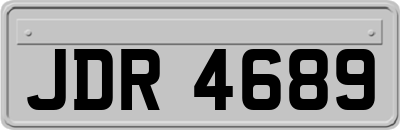 JDR 4689